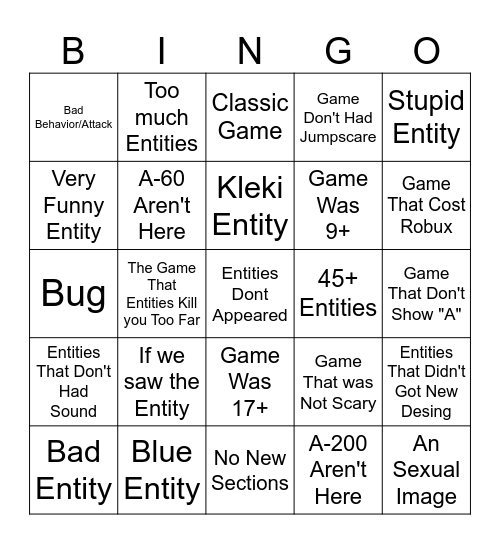 | B | I | N | G | O |
|---|---|---|---|---|
| Bad Behavior/Attack | Too much Entities | Classic Game | Game Don't Had Jumpscare | Stupid Entity |
| Very Funny Entity | A-60 Aren't Here | Kleki Entity | Game Was 9+ | Game That Cost Robux |
| Bug | The Game That Entities Kill you Too Far | Entities Dont Appeared | 45+ Entities | Game That Don't Show "A" |
| Entities That Don't Had Sound | If we saw the Entity | Game Was 17+ | Game That was Not Scary | Entities That Didn't Got New Desing |
| Bad Entity | Blue Entity | No New Sections | A-200 Aren't Here | An Sexual Image |